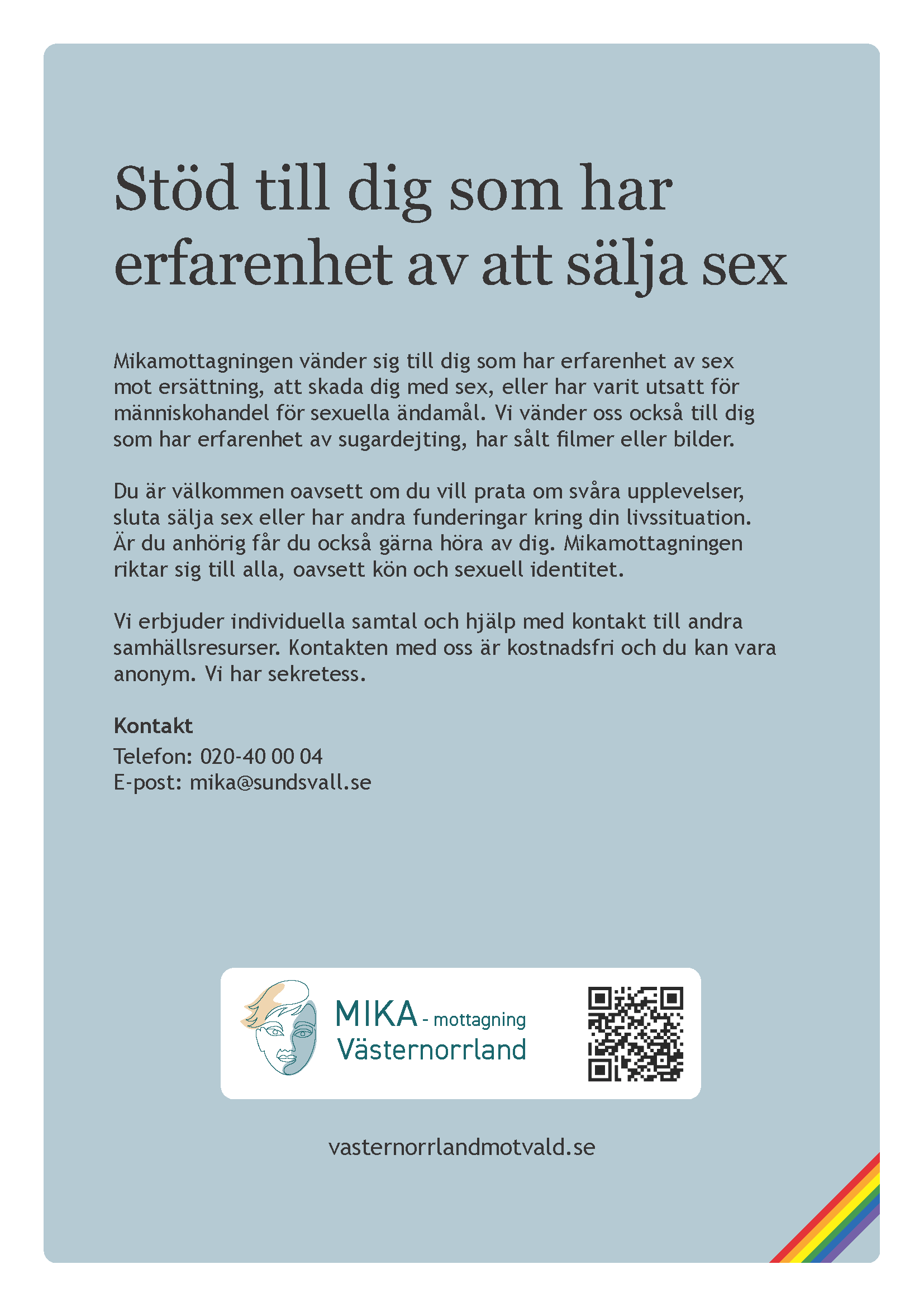 Stöd till dig som har erfarenhet av att sälja sex

Mikamottagningen vänder sig till dig som har erfarenhet av sex mot ersättning, att skada dig med sex, eller har varit utsatt för människohandel för sexuella ändamål. Vi vänder oss också till dig som har erfarenhet av sugardejting, har sålt filmer eller bilder.

Du är välkommen oavsett om du vill prata om svåra upplevelser, sluta sälja sex eller har andra funderingar kring din livssituation. Är du anhörig får du också gärna höra av dig. Mikamottagningen riktar sig till alla, oavsett kön och sexuell identitet.

Vi erbjuder individuella samtal och hjälp med kontakt till andra samhällsresurser. Kontakten med oss är kostnadsfri och du kan vara anonym. Vi har sekretess.

Kontakt
Telefon: 020-40 00 04
E-post: mika@sundsvall.se

MIKA - mottagning Västernorrland

vasternorrlandmotvald.se